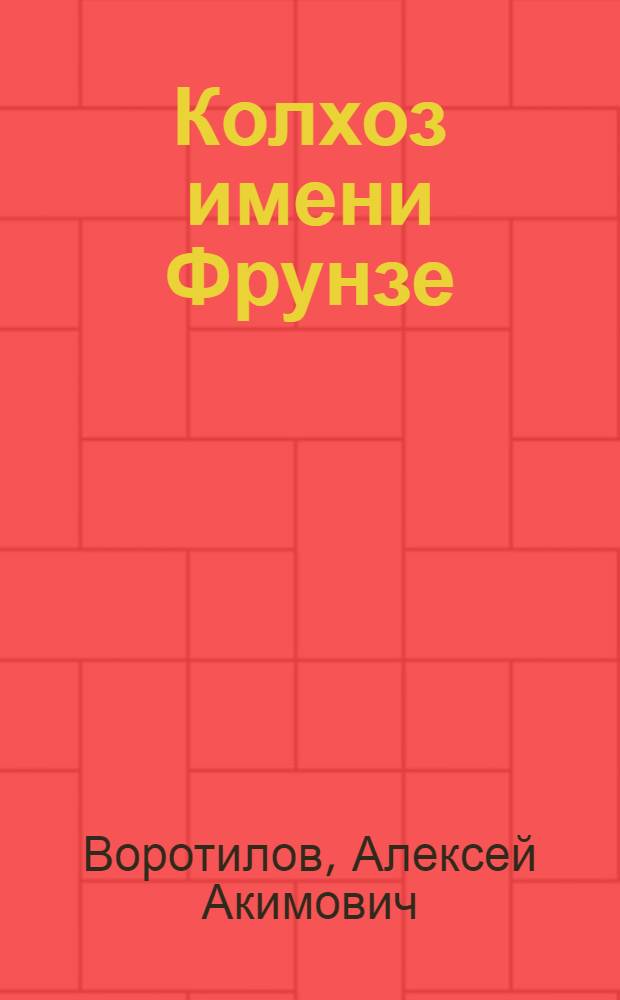 Колхоз имени Фрунзе

Воротилов, Алексей Акимович